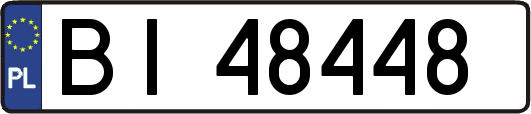 PL
BI 48448